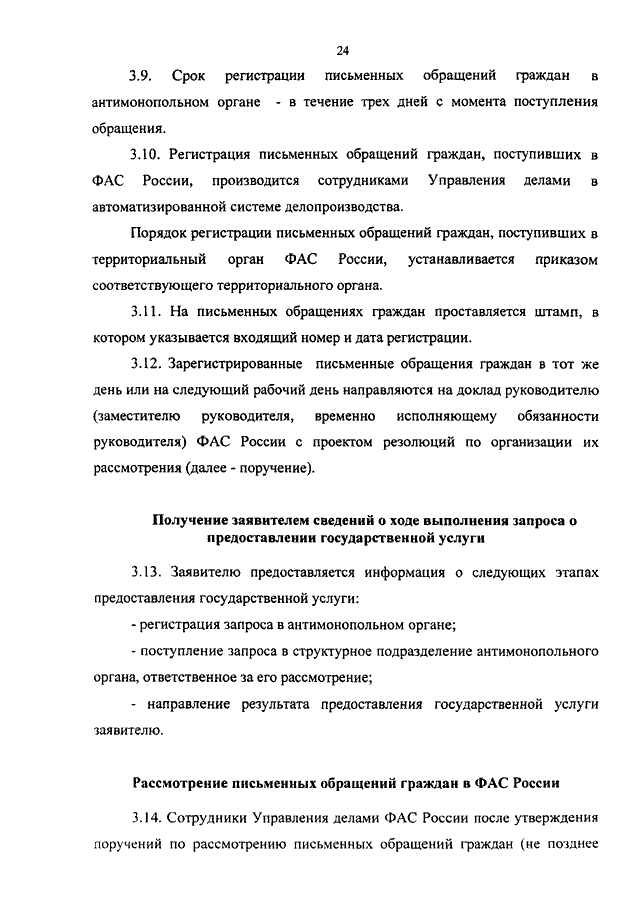 24

3.9. Срок регистрации письменных обращений граждан в антимонопольном органе - в течение трех дней с момента поступления обращения.

3.10. Регистрация письменных обращений граждан, поступивших в ФАС России, производится сотрудниками Управления делами в автоматизированной системе делопроизводства.

Порядок регистрации письменных обращений граждан, поступивших в территориальный орган ФАС России, устанавливается приказом соответствующего территориального органа.

3.11. На письменных обращениях граждан проставляется штамп, в котором указывается входящий номер и дата регистрации.

3.12. Зарегистрированные письменные обращения граждан в тот же день или на следующий рабочий день направляются на доклад руководителю (заместителю руководителя, временно исполняющему обязанности руководителя) ФАС России с проектом резолюций по организации их рассмотрения (далее - поручение).

Получение заявителем сведений о ходе выполнения запроса о предоставлении государственной услуги

3.13. Заявителю предоставляется информация о следующих этапах предоставления государственной услуги:

- регистрация запроса в антимонопольном органе;

- поступление запроса в структурное подразделение антимонопольного органа, ответственное за его рассмотрение;

- направление результата предоставления государственной услуги заявителю.

Рассмотрение письменных обращений граждан в ФАС России

3.14. Сотрудники Управления делами ФАС России после утверждения поручений по рассмотрению письменных обращений граждан (не позднее